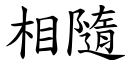 相隨